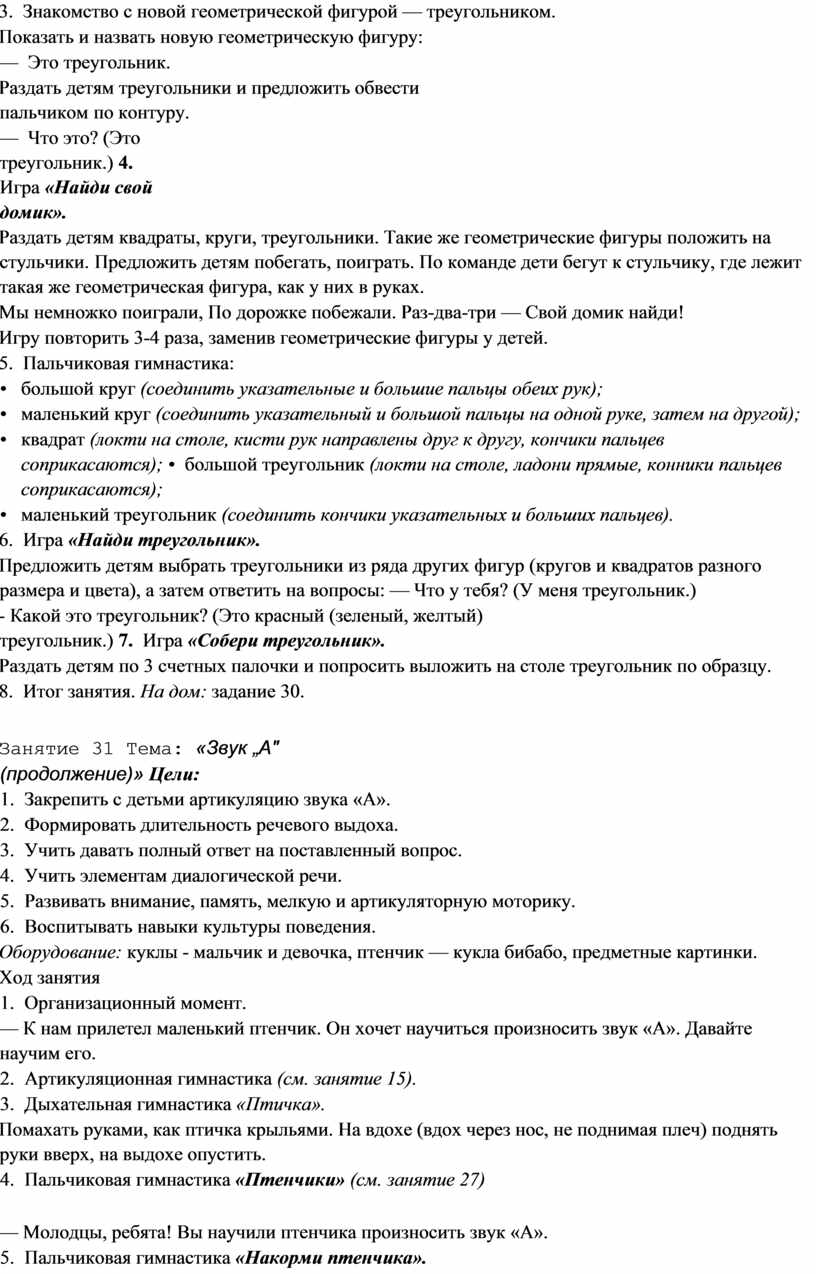 3. Знакомство с новой геометрической фигурой — треугольником.
Показать и назвать новую геометрическую фигуру:
— Это треугольник.
Раздать детям треугольники и предложить обвести пальчиком по контуру.
— Что это? (Это треугольник.) 4. Игра «Найди свой домик».
Раздать детям квадраты, круги, треугольники. Такие же геометрические фигуры положить на стульчики. Предложить детям побегать, поиграть. По команде дети бегут к стульчику, где лежит такая же геометрическая фигура, как у них в руках.
Мы немножко поиграли, По дорожке побежали. Раз-два-три — Свой домик найди!
Игру повторить 3-4 раза, заменив геометрические фигуры у детей.
5. Пальчиковая гимнастика:
• большой круг (соединить указательные и большие пальцы обеих рук);
• маленький круг (соединить указательный и большой пальцы на одной руке, затем на другой);
• квадрат (локти на столе, кисти рук направлены друг к другу, кончики пальцев соприкасаются); • большой треугольник (локти на столе, ладони прямые, конники пальцев соприкасаются);
• маленький треугольник (соединить кончики указательных и больших пальцев).
6. Игра «Найди треугольник».
Предложить детям выбрать треугольники из ряда других фигур (кругов и квадратов разного размера и цвета), а затем ответить на вопросы: — Что у тебя? (У меня треугольник.)
- Какой это треугольник? (Это красный (зеленый, желтый) треугольник.) 7. Игра «Собери треугольник».
Раздать детям по 3 счетных палочки и попросить выложить на столе треугольник по образцу.
8. Итог занятия. На дом: задание 30.

Занятие 31 Тема: «Звук „А" (продолжение)» Цели:
1. Закрепить с детьми артикуляцию звука «А».
2. Формировать длительность речевого выдоха.
3. Учить давать полный ответ на поставленный вопрос.
4. Учить элементам диалогической речи.
5. Развивать внимание, память, мелкую и артикуляторную моторику.
6. Воспитывать навыки культуры поведения.
Оборудование: куклы - мальчик и девочка, птенчик — кукла бибабо, предметные картинки.
Ход занятия
1. Организационный момент.
— К нам прилетел маленький птенчик. Он хочет научиться произносить звук «А». Давайте научим его.
2. Артикуляционная гимнастика (см. занятие 15).
3. Дыхательная гимнастика «Птичка».
Помахать руками, как птичка крыльями. На вдохе (вдох через нос, не поднимая плеч) поднять руки вверх, на выдохе опустить.
4. Пальчиковая гимнастика «Птенчики» (см. занятие 27)

— Молодцы, ребята! Вы научили птенчика произносить звук «А».
5. Пальчиковая гимнастика «Накорми птенчика».